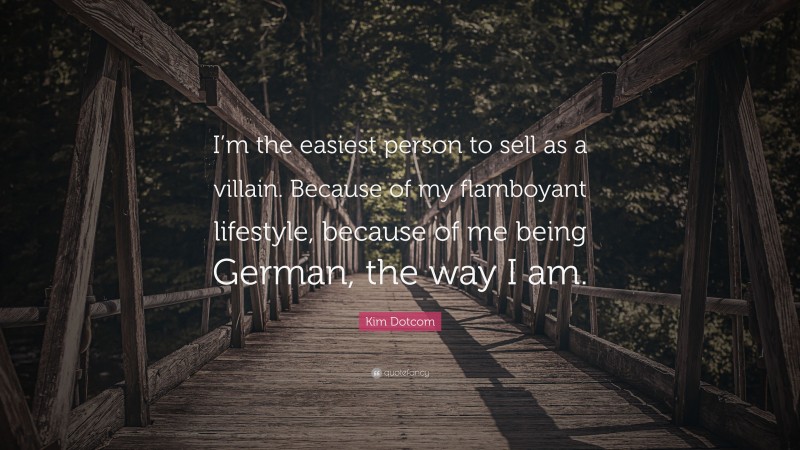 I'm the easiest person to sell as a villain. Because of my flamboyant lifestyle, because of me being German, the way I am.

Kim Dotcom

quotefancy